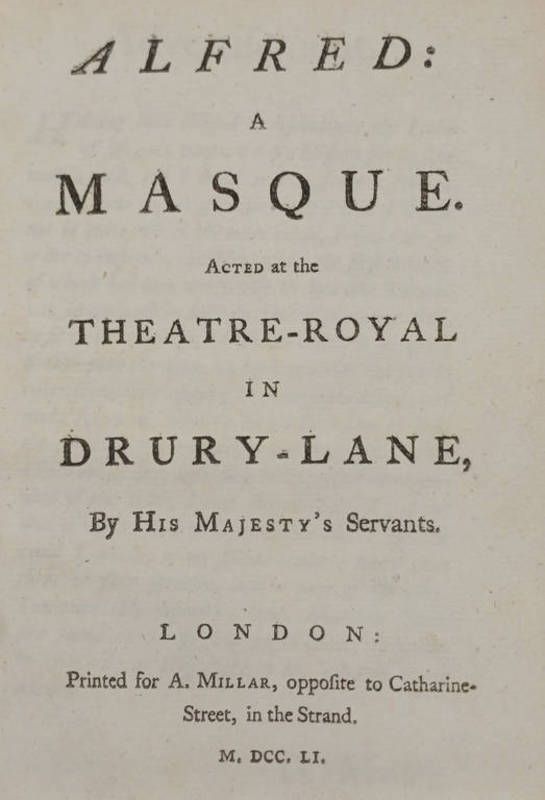 ALFRED:

A

MASQUE.

Acted at the

THEATRE-ROYAL

IN

DRURY-LANE,

By His Majesty's Servants.

LONDON:

Printed for A. Millar, oppoſite to Catharine-Street, in the Strand.

M. DCC. LI.